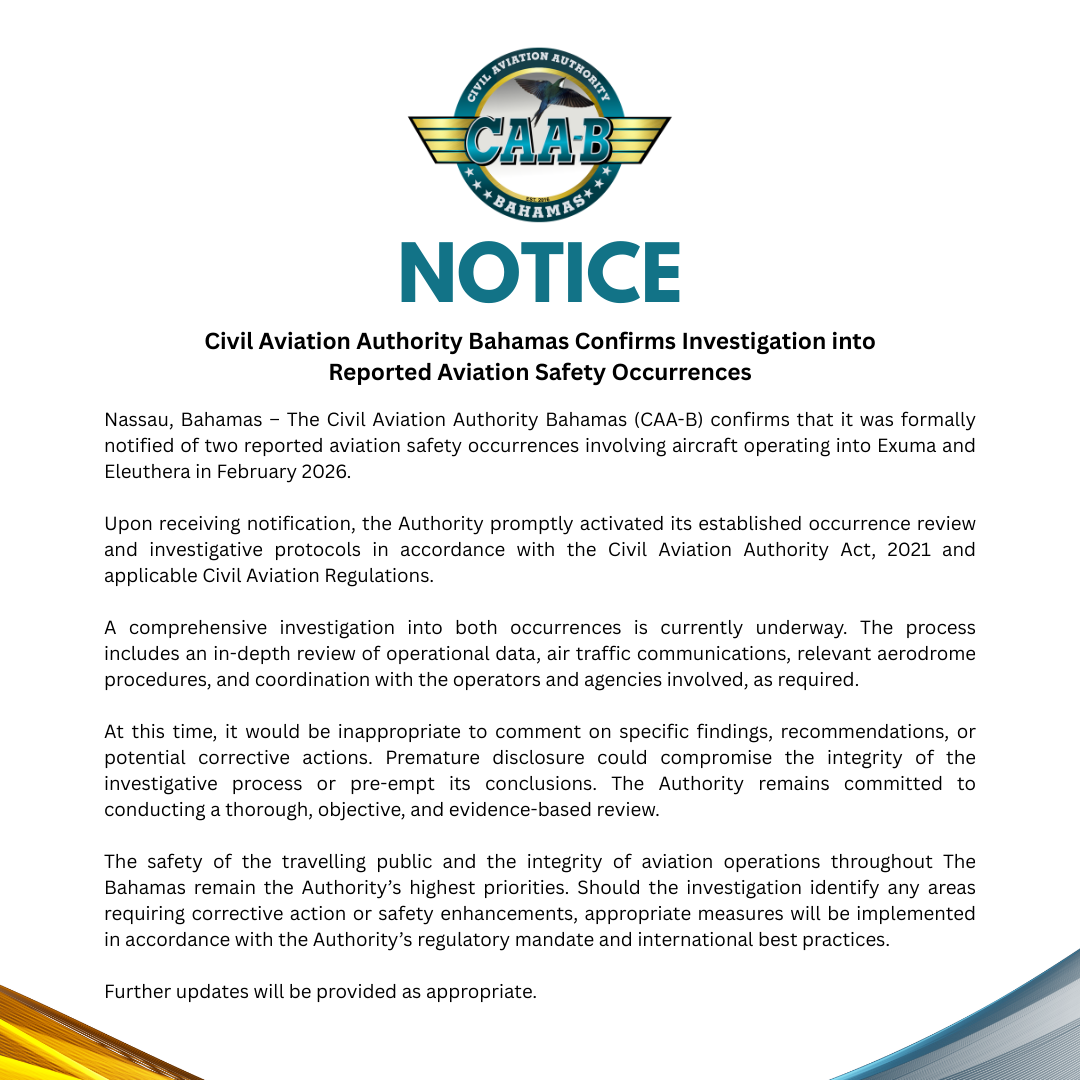 CIVIL AVIATION AUTHORITY
CAA-B
EST. 2016
BAHAMAS

NOTICE

Civil Aviation Authority Bahamas Confirms Investigation into Reported Aviation Safety Occurrences

Nassau, Bahamas – The Civil Aviation Authority Bahamas (CAA-B) confirms that it was formally notified of two reported aviation safety occurrences involving aircraft operating into Exuma and Eleuthera in February 2026.

Upon receiving notification, the Authority promptly activated its established occurrence review and investigative protocols in accordance with the Civil Aviation Authority Act, 2021 and applicable Civil Aviation Regulations.

A comprehensive investigation into both occurrences is currently underway. The process includes an in-depth review of operational data, air traffic communications, relevant aerodrome procedures, and coordination with the operators and agencies involved, as required.

At this time, it would be inappropriate to comment on specific findings, recommendations, or potential corrective actions. Premature disclosure could compromise the integrity of the investigative process or pre-empt its conclusions. The Authority remains committed to conducting a thorough, objective, and evidence-based review.

The safety of the travelling public and the integrity of aviation operations throughout The Bahamas remain the Authority's highest priorities. Should the investigation identify any areas requiring corrective action or safety enhancements, appropriate measures will be implemented in accordance with the Authority's regulatory mandate and international best practices.

Further updates will be provided as appropriate.